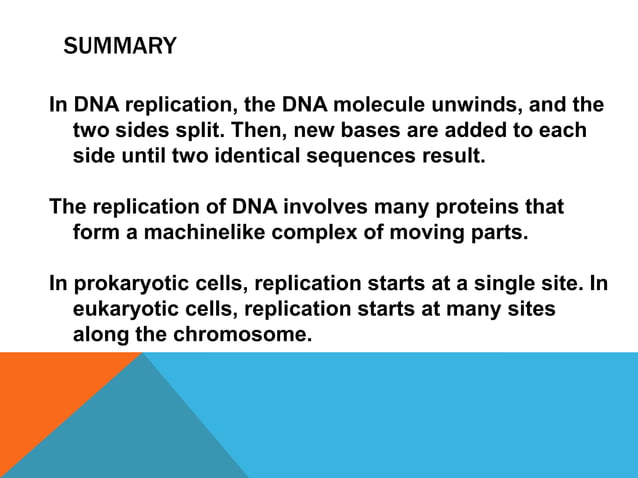 SUMMARY

In DNA replication, the DNA molecule unwinds, and the two sides split. Then, new bases are added to each side until two identical sequences result.

The replication of DNA involves many proteins that form a machinelike complex of moving parts.

In prokaryotic cells, replication starts at a single site. In eukaryotic cells, replication starts at many sites along the chromosome.